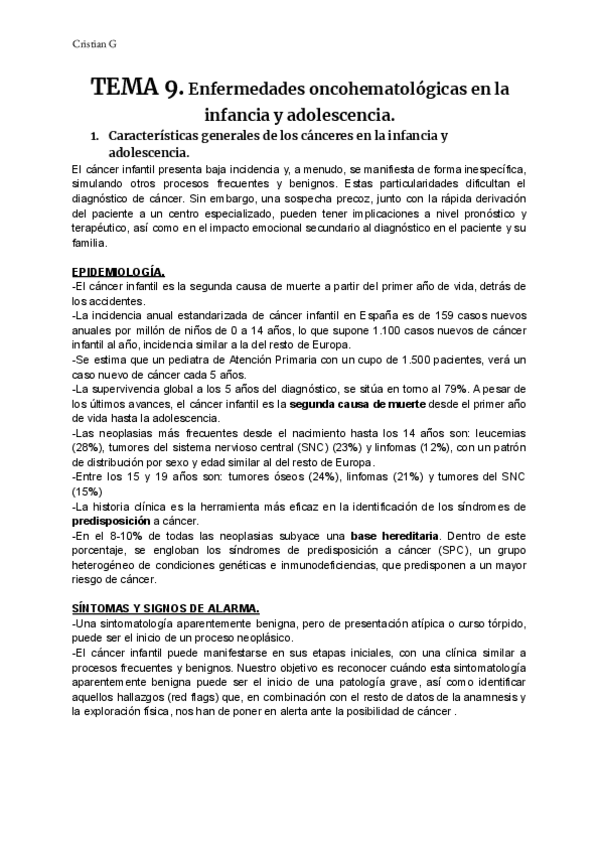 Cristian G

TEMA 9. Enfermedades oncohematológicas en la infancia y adolescencia.

1. Características generales de los cánceres en la infancia y adolescencia.

El cáncer infantil presenta baja incidencia y, a menudo, se manifiesta de forma inespecífica, simulando otros procesos frecuentes y benignos. Estas particularidades dificultan el diagnóstico de cáncer. Sin embargo, una sospecha precoz, junto con la rápida derivación del paciente a un centro especializado, pueden tener implicaciones a nivel pronóstico y terapéutico, así como en el impacto emocional secundario al diagnóstico en el paciente y su familia.

EPIDEMIOLOGÍA.
-El cáncer infantil es la segunda causa de muerte a partir del primer año de vida, detrás de los accidentes.
-La incidencia anual estandarizada de cáncer infantil en España es de 159 casos nuevos anuales por millón de niños de 0 a 14 años, lo que supone 1.100 casos nuevos de cáncer infantil al año, incidencia similar a la del resto de Europa.
-Se estima que un pediatra de Atención Primaria con un cupo de 1.500 pacientes, verá un caso nuevo de cáncer cada 5 años.
-La supervivencia global a los 5 años del diagnóstico, se sitúa en torno al 79%. A pesar de los últimos avances, el cáncer infantil es la segunda causa de muerte desde el primer año de vida hasta la adolescencia.
-Las neoplasias más frecuentes desde el nacimiento hasta los 14 años son: leucemias (28%), tumores del sistema nervioso central (SNC) (23%) y linfomas (12%), con un patrón de distribución por sexo y edad similar al del resto de Europa.
-Entre los 15 y 19 años son: tumores óseos (24%), linfomas (21%) y tumores del SNC (15%)
-La historia clínica es la herramienta más eficaz en la identificación de los síndromes de predisposición a cáncer.
-En el 8-10% de todas las neoplasias subyace una base hereditaria. Dentro de este porcentaje, se engloban los síndromes de predisposición a cáncer (SPC), un grupo heterogéneo de condiciones genéticas e inmunodeficiencias, que predisponen a un mayor riesgo de cáncer.

SÍNTOMAS Y SIGNOS DE ALARMA.
-Una sintomatología aparentemente benigna, pero de presentación atípica o curso tórpido, puede ser el inicio de un proceso neoplásico.
-El cáncer infantil puede manifestarse en sus etapas iniciales, con una clínica similar a procesos frecuentes y benignos. Nuestro objetivo es reconocer cuándo esta sintomatología aparentemente benigna puede ser el inicio de una patología grave, así como identificar aquellos hallazgos (red flags) que, en combinación con el resto de datos de la anamnesis y la exploración física, nos han de poner en alerta ante la posibilidad de cáncer .